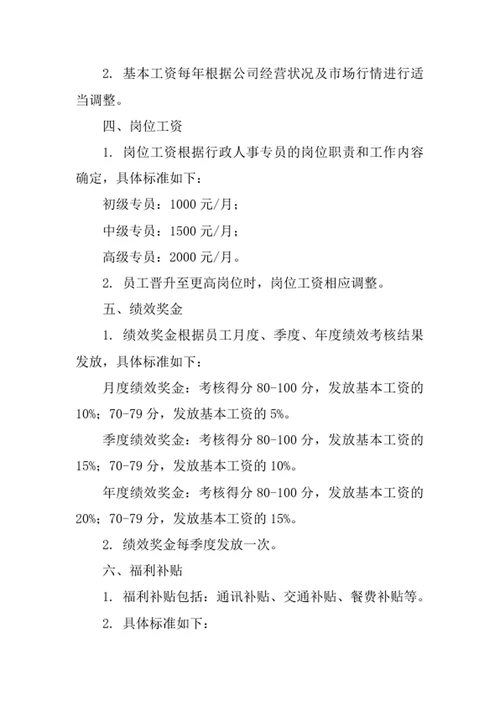 2. 基本工资每年根据公司经营状况及市场行情进行适当调整。

四、岗位工资

1. 岗位工资根据行政人事专员的岗位职责和工作内容确定，具体标准如下：

初级专员：1000 元/月；

中级专员：1500 元/月；

高级专员：2000 元/月。

2. 员工晋升至更高岗位时，岗位工资相应调整。

五、绩效奖金

1. 绩效奖金根据员工月度、季度、年度绩效考核结果发放，具体标准如下：

月度绩效奖金：考核得分 80-100 分，发放基本工资的 10%；70-79 分，发放基本工资的 5%。

季度绩效奖金：考核得分 80-100 分，发放基本工资的 15%；70-79 分，发放基本工资的 10%。

年度绩效奖金：考核得分 80-100 分，发放基本工资的 20%；70-79 分，发放基本工资的 15%。

2. 绩效奖金每季度发放一次。

六、福利补贴

1. 福利补贴包括：通讯补贴、交通补贴、餐费补贴等。

2. 具体标准如下：